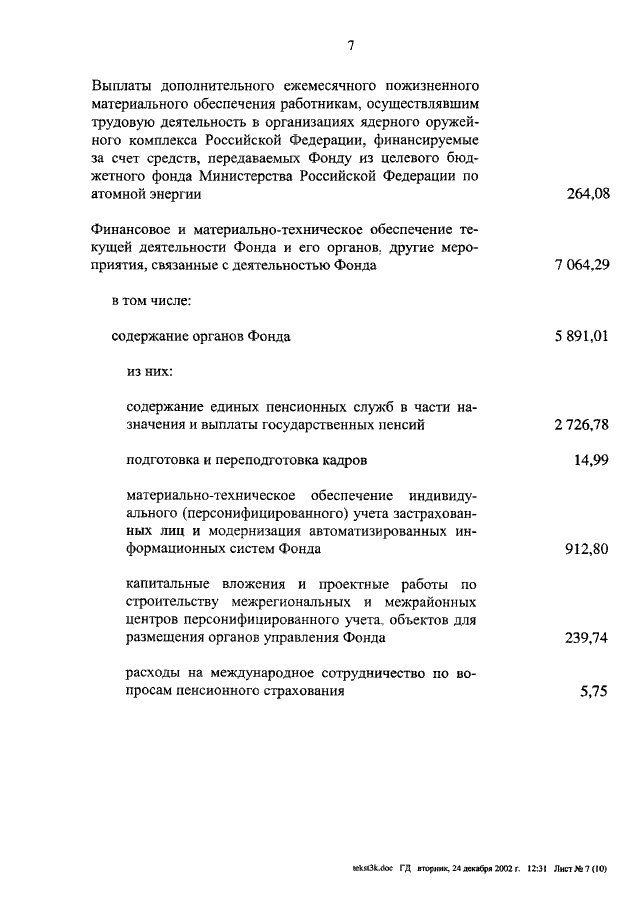 7

Выплаты дополнительного ежемесячного пожизненного материального обеспечения работникам, осуществлявшим трудовую деятельность в организациях ядерного оружейного комплекса Российской Федерации, финансируемые за счет средств, передаваемых Фонду из целевого бюджетного фонда Министерства Российской Федерации по атомной энергии 264,08

Финансовое и материально-техническое обеспечение текущей деятельности Фонда и его органов, другие мероприятия, связанные с деятельностью Фонда 7 064,29

в том числе:

содержание органов Фонда 5 891,01

из них:

содержание единых пенсионных служб в части назначения и выплаты государственных пенсий 2 726,78

подготовка и переподготовка кадров 14,99

материально-техническое обеспечение индивидуального (персонифицированного) учета застрахованных лиц и модернизация автоматизированных информационных систем Фонда 912,80

капитальные вложения и проектные работы по строительству межрегиональных и межрайонных центров персонифицированного учета, объектов для размещения органов управления Фонда 239,74

расходы на международное сотрудничество по вопросам пенсионного страхования 5,75

tekst3k.doc ГД вторник, 24 декабря 2002 г. 12:31 Лист № 7 (10)